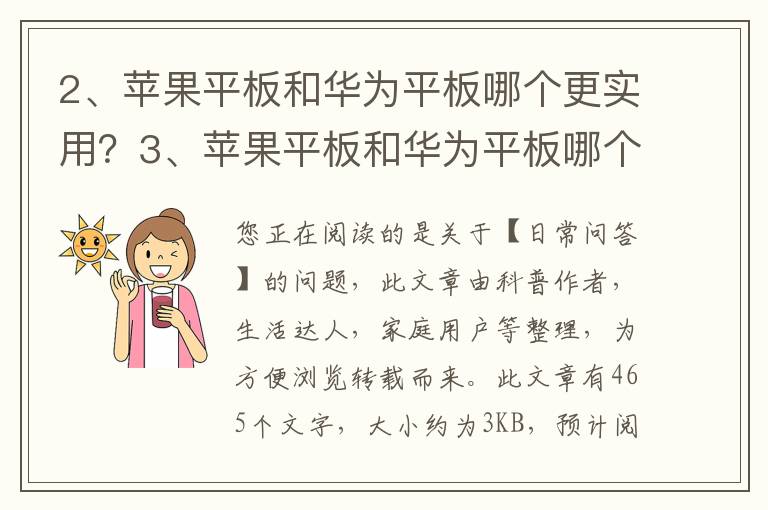 2、苹果平板和华为平板哪个更实用？3、苹果平板和华为平板哪个

您正在阅读的是关于【日常问答】的问题，此文章由科普作者，生活达人，家庭用户等整理，为方便浏览转载而来。此文章有465个文字，大小约为3KB，预计阅